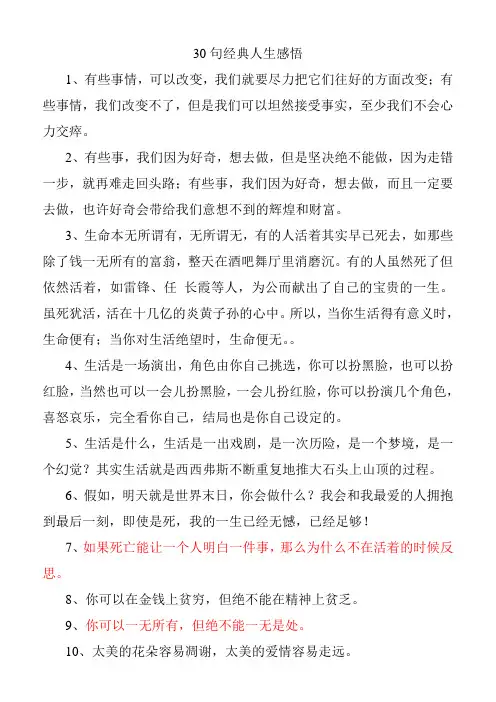 30 句经典人生感悟

1、有些事情，可以改变，我们就要尽力把它们往好的方面改变；有些事情，我们改变不了，但是我们可以坦然接受事实，至少我们不会心力交瘁。

2、有些事，我们因为好奇，想去做，但是坚决绝不能做，因为走错一步，就再难走回头路；有些事，我们因为好奇，想去做，而且一定要去做，也许好奇会带给我们意想不到的辉煌和财富。

3、生命本无所谓有，无所谓无，有的人活着其实早已死去，如那些除了钱一无所有的富翁，整天在酒吧舞厅里消磨沉。有的人虽然死了但依然活着，如雷锋、任 长霞等人，为公而献出了自己的宝贵的一生。虽死犹活，活在十几亿的炎黄子孙的心中。所以，当你生活得有意义时，生命便有；当你对生活绝望时，生命便无。。

4、生活是一场演出，角色由你自己挑选，你可以扮黑脸，也可以扮红脸，当然也可以一会儿扮黑脸，一会儿扮红脸，你可以扮演几个角色，喜怒哀乐，完全看你自己，结局也是你自己设定的。

5、生活是什么，生活是一出戏剧，是一次历险，是一个梦境，是一个幻觉？其实生活就是西西弗斯不断重复地推大石头上山顶的过程。

6、假如，明天就是世界末日，你会做什么？我会和我最爱的人拥抱到最后一刻，即使是死，我的一生已经无憾，已经足够！

7、如果死亡能让一个人明白一件事，那么为什么不在活着的时候反思。

8、你可以在金钱上贫穷，但绝不能在精神上贫乏。

9、你可以一无所有，但绝不能一无是处。

10、太美的花朵容易凋谢，太美的爱情容易走远。